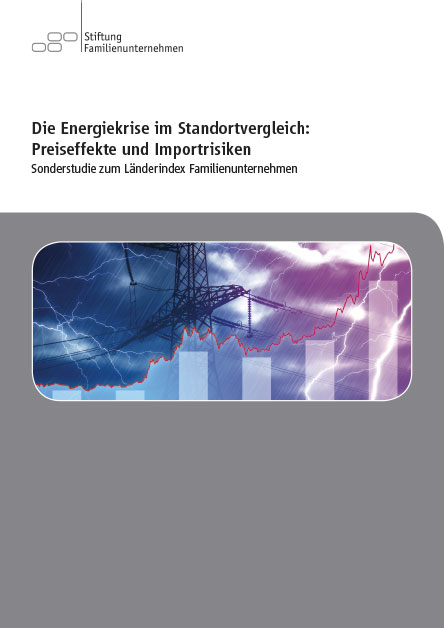 Stiftung
Familienunternehmen

Die Energiekrise im Standortvergleich: Preiseffekte und Importrisiken

Sonderstudie zum Länderindex Familienunternehmen